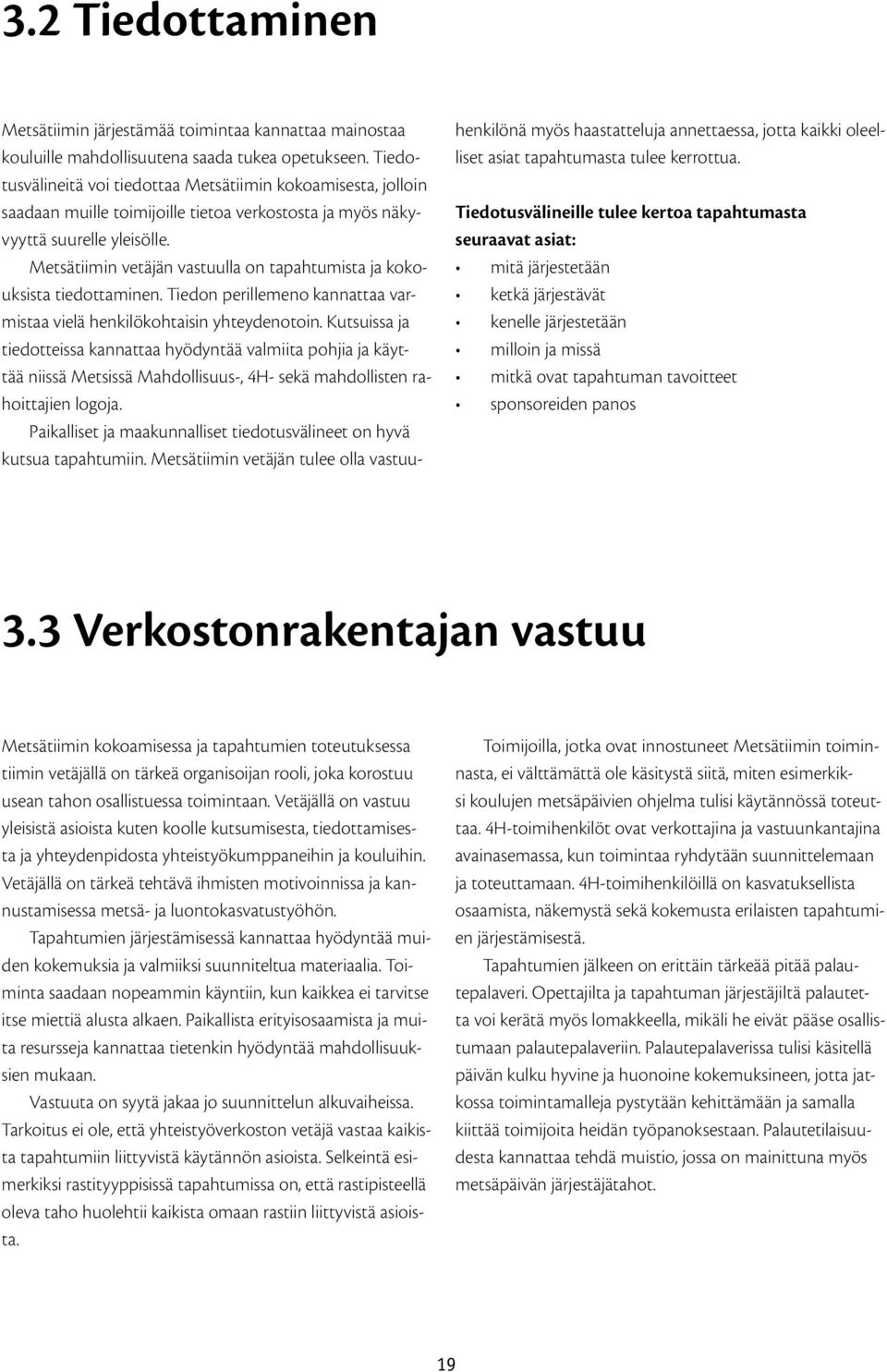 3.2 Tiedottaminen

Metsätiimin järjestämää toimintaa kannattaa mainostaa kouluille mahdollisuutena saada tukea opetukseen. Tiedotusvälineitä voi tiedottaa Metsätiimin kokoamisesta, jolloin saadaan muille toimijoille tietoa verkostosta ja myös näkyvyyttä suurelle yleisölle.

Metsätiimin vetäjän vastuulla on tapahtumista ja kokouksista tiedottaminen. Tiedon perillemeno kannattaa varmistaa vielä henkilökohtaisin yhteydenotoin. Kutsuissa ja tiedotteissa kannattaa hyödyntää valmiita pohjia ja käyttää niissä Metsissä Mahdollisuus-, 4H- sekä mahdollisten rahoittajien logoja.

Paikalliset ja maakunnalliset tiedotusvälineet on hyvä kutsua tapahtumiin. Metsätiimin vetäjän tulee olla vastuuhenkilönä myös haastatteluja annettaessa, jotta kaikki oleelliset asiat tapahtumasta tulee kerrottua.

Tiedotusvälineille tulee kertoa tapahtumasta seuraavat asiat:
• mitä järjestetään
• ketkä järjestävät
• kenelle järjestetään
• milloin ja missä
• mitkä ovat tapahtuman tavoitteet
• sponsoreiden panos

3.3 Verkostonrakentajan vastuu

Metsätiimin kokoamisessa ja tapahtumien toteutuksessa tiimin vetäjällä on tärkeä organisoijan rooli, joka korostuu usean tahon osallistuessa toimintaan. Vetäjällä on vastuu yleisistä asioista kuten koolle kutsumisesta, tiedottamisesta ja yhteydenpidosta yhteistyökumppaneihin ja kouluihin. Vetäjällä on tärkeä tehtävä ihmisten motivoinnissa ja kannustamisessa metsä- ja luontokasvatustyöhön.

Tapahtumien järjestämisessä kannattaa hyödyntää muiden kokemuksia ja valmiiksi suunniteltua materiaalia. Toiminta saadaan nopeammin käyntiin, kun kaikkea ei tarvitse itse miettiä alusta alkaen. Paikallista erityisosaamista ja muita resursseja kannattaa tietenkin hyödyntää mahdollisuuksien mukaan.

Vastuuta on syytä jakaa jo suunnittelun alkuvaiheissa. Tarkoitus ei ole, että yhteistyöverkoston vetäjä vastaa kaikista tapahtumiin liittyvistä käytännön asioista. Selkeintä esimerkiksi rastityyppisissä tapahtumissa on, että rastipisteellä oleva taho huolehtii kaikista omaan rastiin liittyvistä asioista.

Toimijoilla, jotka ovat innostuneet Metsätiimin toiminnasta, ei välttämättä ole käsitystä siitä, miten esimerkiksi koulujen metsäpäivien ohjelma tulisi käytännössä toteuttaa. 4H-toimihenkilöt ovat verkottajina ja vastuunkantajina avainasemassa, kun toimintaa ryhdytään suunnittelemaan ja toteuttamaan. 4H-toimihenkilöillä on kasvatuksellista osaamista, näkemystä sekä kokemusta erilaisten tapahtumien järjestämisestä.

Tapahtumien jälkeen on erittäin tärkeää pitää palautepalaveri. Opettajilta ja tapahtuman järjestäjiltä palautetta voi kerätä myös lomakkeella, mikäli he eivät pääse osallistumaan palautepalaveriin. Palautepalaverissa tulisi käsitellä päivän kulku hyvine ja huonoine kokemuksineen, jotta jatkossa toimintamalleja pystytään kehittämään ja samalla kiittää toimijoita heidän työpanoksestaan. Palautetilaisuudesta kannattaa tehdä muistio, jossa on mainittuna myös metsäpäivän järjestäjätahot.

19